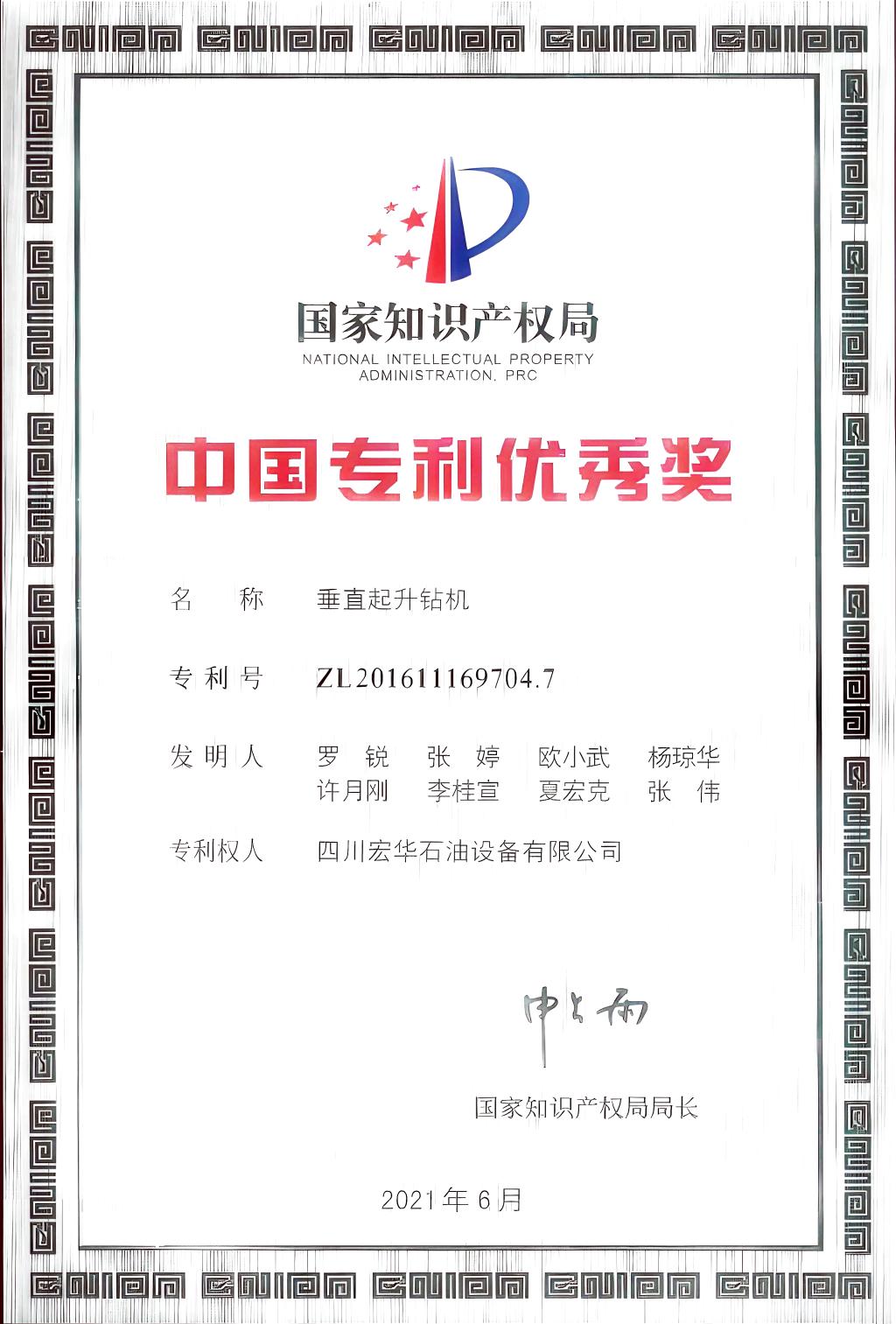 国家知识产权局
NATIONAL INTELLECTUAL PROPERTY ADMINISTRATION, PRC

中国专利优秀奖

名 称 垂直起升钻机

专利号 ZL201611169704.7

发明人 罗 锐 张 婷 欧小武 杨琼华
许月刚 李桂宣 夏宏克 张 伟

专利权人 四川宏华石油设备有限公司

申长雨

国家知识产权局局长

2021年6月